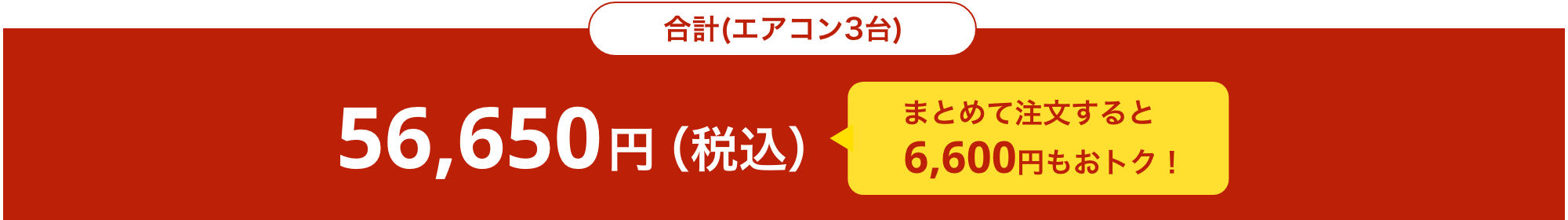 合計(エアコン3台)

56,650円（税込）

まとめて注文すると
6,600円もおトク！